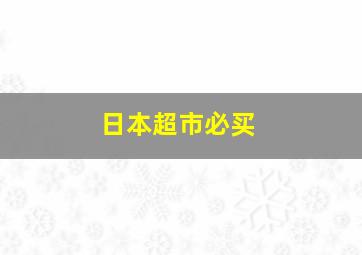 日本超市必买